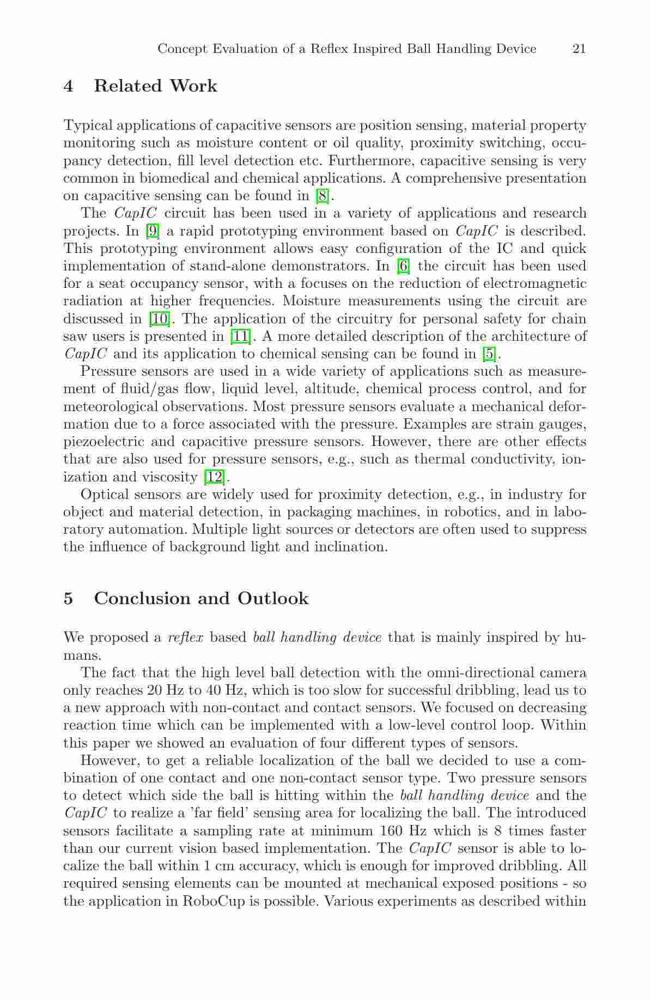 Concept Evaluation of a Reflex Inspired Ball Handling Device 21

4 Related Work

Typical applications of capacitive sensors are position sensing, material property monitoring such as moisture content or oil quality, proximity switching, occupancy detection, fill level detection etc. Furthermore, capacitive sensing is very common in biomedical and chemical applications. A comprehensive presentation on capacitive sensing can be found in [8].

The CapIC circuit has been used in a variety of applications and research projects. In [9] a rapid prototyping environment based on CapIC is described. This prototyping environment allows easy configuration of the IC and quick implementation of stand-alone demonstrators. In [6] the circuit has been used for a seat occupancy sensor, with a focuses on the reduction of electromagnetic radiation at higher frequencies. Moisture measurements using the circuit are discussed in [10]. The application of the circuitry for personal safety for chain saw users is presented in [11]. A more detailed description of the architecture of CapIC and its application to chemical sensing can be found in [5].

Pressure sensors are used in a wide variety of applications such as measurement of fluid/gas flow, liquid level, altitude, chemical process control, and for meteorological observations. Most pressure sensors evaluate a mechanical deformation due to a force associated with the pressure. Examples are strain gauges, piezoelectric and capacitive pressure sensors. However, there are other effects that are also used for pressure sensors, e.g., such as thermal conductivity, ionization and viscosity [12].

Optical sensors are widely used for proximity detection, e.g., in industry for object and material detection, in packaging machines, in robotics, and in laboratory automation. Multiple light sources or detectors are often used to suppress the influence of background light and inclination.

5 Conclusion and Outlook

We proposed a reflex based ball handling device that is mainly inspired by humans.

The fact that the high level ball detection with the omni-directional camera only reaches 20 Hz to 40 Hz, which is too slow for successful dribbling, lead us to a new approach with non-contact and contact sensors. We focused on decreasing reaction time which can be implemented with a low-level control loop. Within this paper we showed an evaluation of four different types of sensors.

However, to get a reliable localization of the ball we decided to use a combination of one contact and one non-contact sensor type. Two pressure sensors to detect which side the ball is hitting within the ball handling device and the CapIC to realize a 'far field' sensing area for localizing the ball. The introduced sensors facilitate a sampling rate at minimum 160 Hz which is 8 times faster than our current vision based implementation. The CapIC sensor is able to localize the ball within 1 cm accuracy, which is enough for improved dribbling. All required sensing elements can be mounted at mechanical exposed positions - so the application in RoboCup is possible. Various experiments as described within